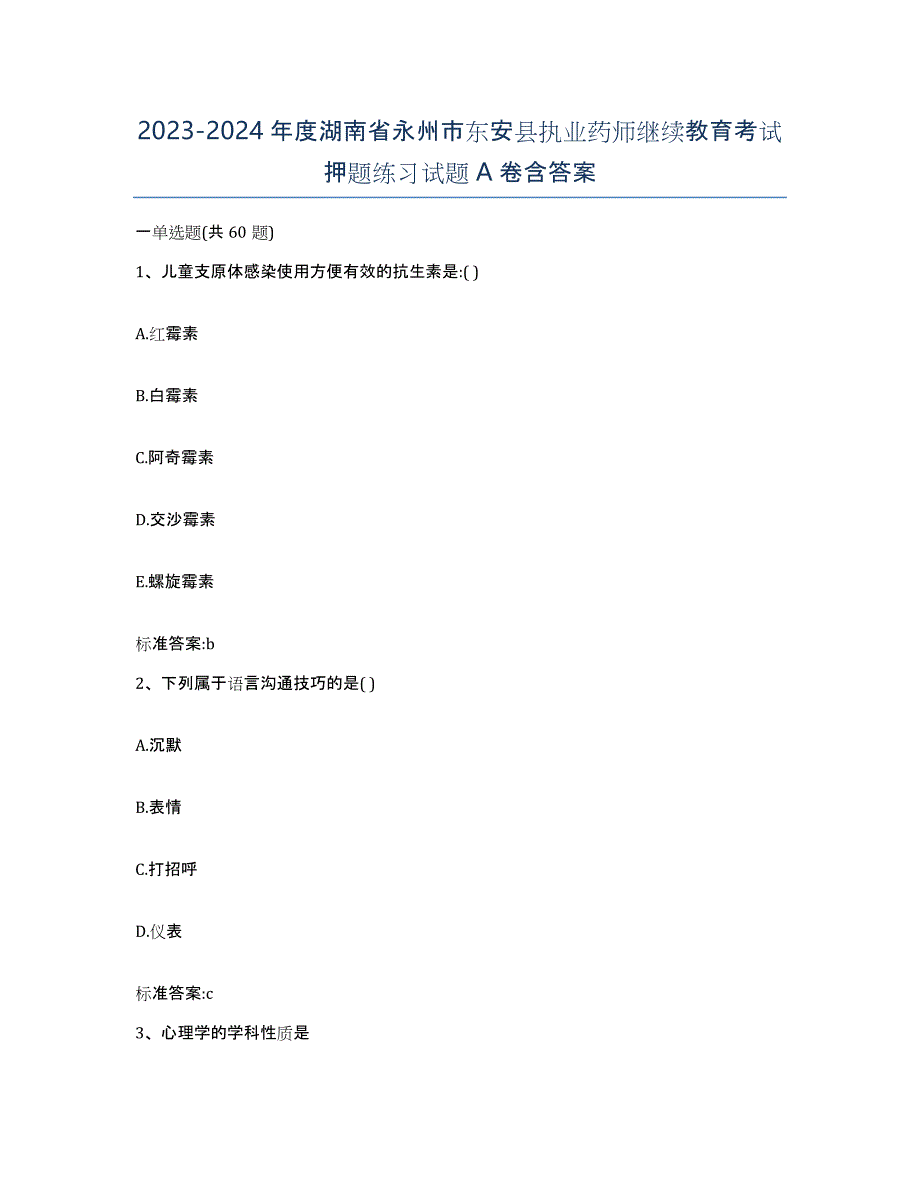 2023-2024 年度湖南省永州市东安县执业药师继续教育考试押题练习试题 A 卷含答案

一单选题(共 60 题)

1、儿童支原体感染使用方便有效的抗生素是:( )

A.红霉素

B.白霉素

C.阿奇霉素

D.交沙霉素

E.螺旋霉素

标准答案:b

2、下列属于语言沟通技巧的是( )

A.沉默

B.表情

C.打招呼

D.仪表

标准答案:c

3、心理学的学科性质是